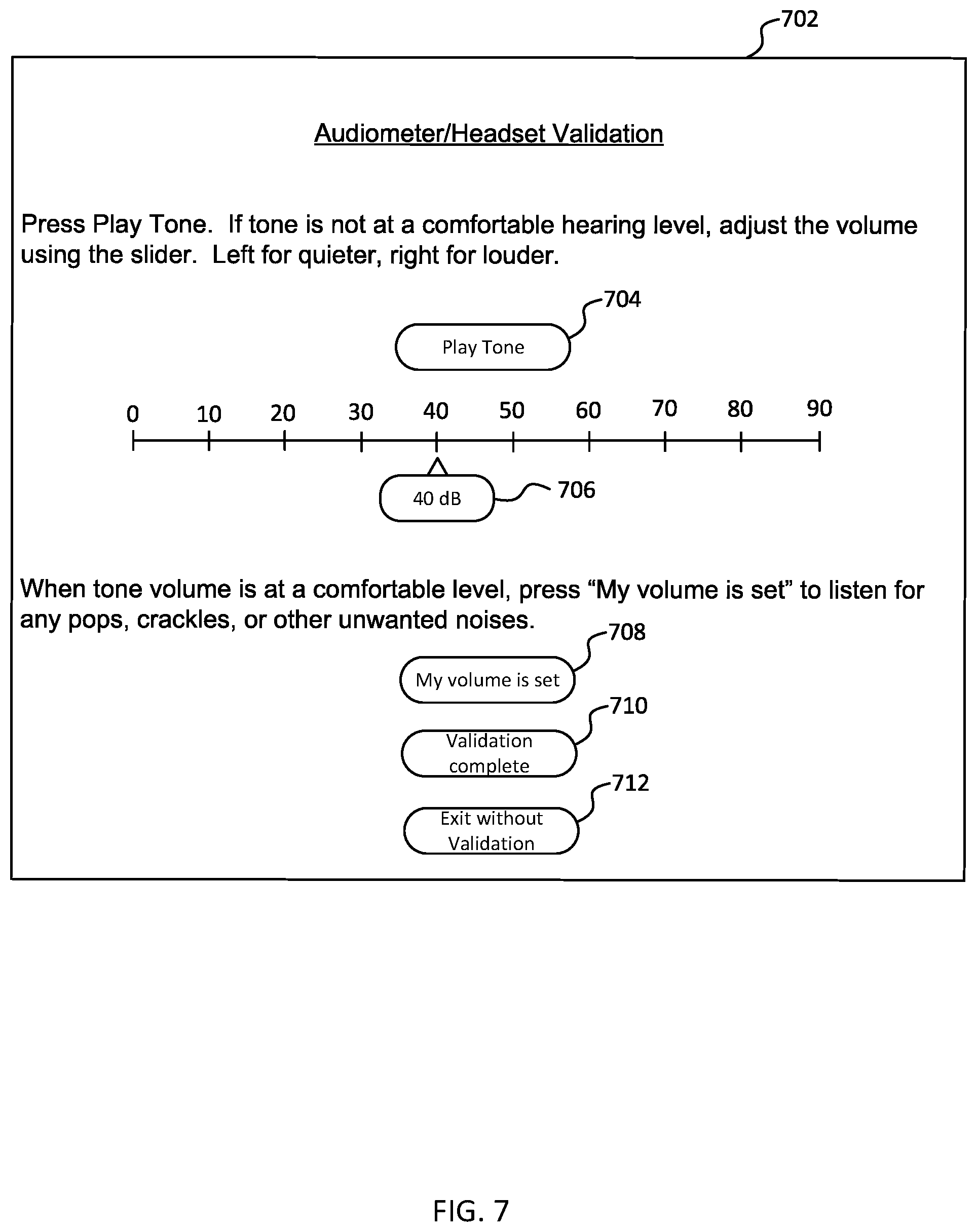 702

Audiometer/Headset Validation

Press Play Tone. If tone is not at a comfortable hearing level, adjust the volume using the slider. Left for quieter, right for louder.

704

Play Tone

0 10 20 30 40 50 60 70 80 90

40 dB

706

When tone volume is at a comfortable level, press “My volume is set” to listen for any pops, crackles, or other unwanted noises.

708

My volume is set

710

Validation complete

712

Exit without Validation

FIG. 7